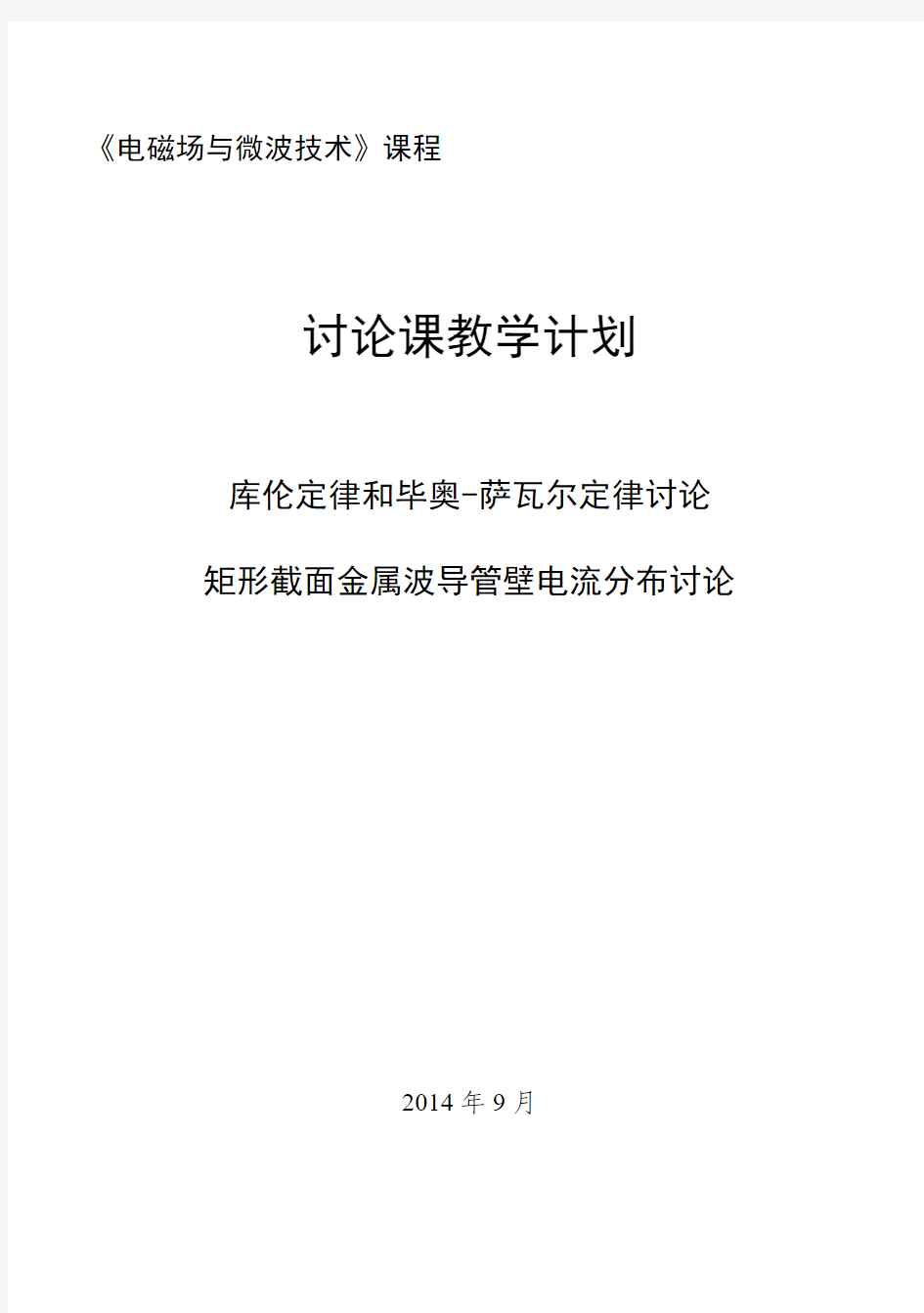 《电磁场与微波技术》课程

讨论课教学计划

库伦定律和毕奥-萨瓦尔定律讨论

矩形截面金属波导管壁电流分布讨论

2014 年 9 月